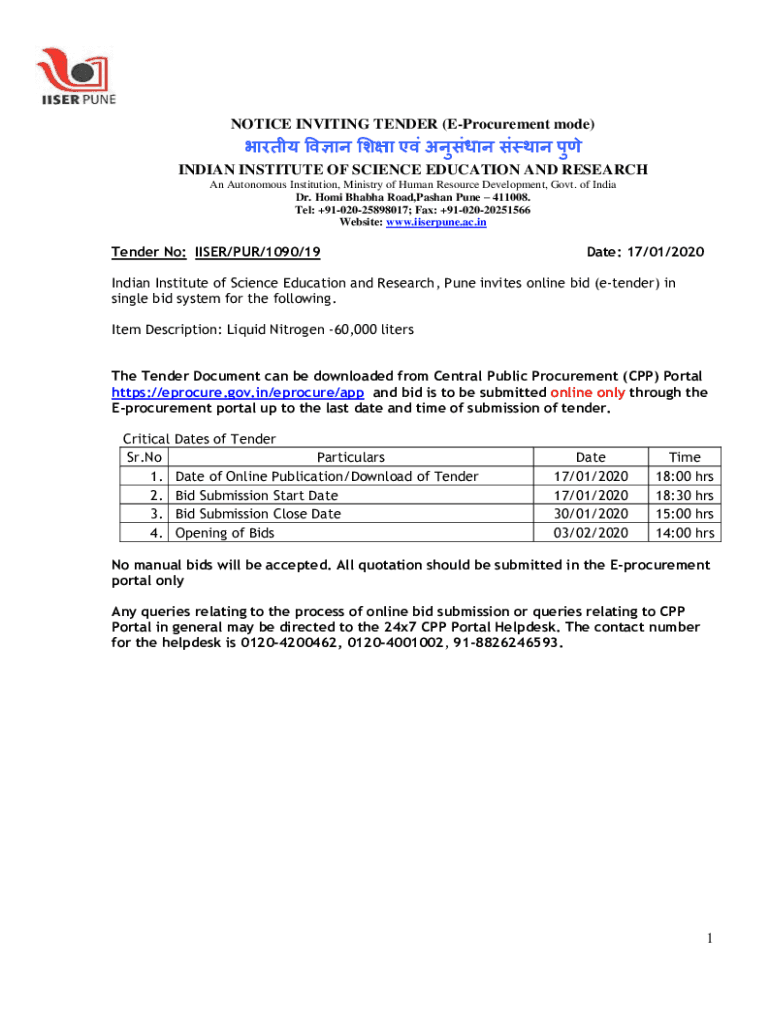 IISER PUNE

NOTICE INVITING TENDER (E-Procurement mode)

भारतीय विज्ञान शिक्षा एवं अनुसंधान संस्थान पुणे

INDIAN INSTITUTE OF SCIENCE EDUCATION AND RESEARCH

An Autonomous Institution, Ministry of Human Resource Development, Govt. of India
Dr. Homi Bhabha Road,Pashan Pune – 411008.
Tel: +91-020-25898017; Fax: +91-020-20251566
Website: www.iiserpune.ac.in

Tender No: IISER/PUR/1090/19 Date: 17/01/2020

Indian Institute of Science Education and Research, Pune invites online bid (e-tender) in single bid system for the following.

Item Description: Liquid Nitrogen -60,000 liters

The Tender Document can be downloaded from Central Public Procurement (CPP) Portal https://eprocure.gov.in/eprocure/app and bid is to be submitted online only through the E-procurement portal up to the last date and time of submission of tender.

Critical Dates of Tender

| Sr.No | Particulars | Date | Time |
|---|---|---|---|
| 1. | Date of Online Publication/Download of Tender | 17/01/2020 | 18:00 hrs |
| 2. | Bid Submission Start Date | 17/01/2020 | 18:30 hrs |
| 3. | Bid Submission Close Date | 30/01/2020 | 15:00 hrs |
| 4. | Opening of Bids | 03/02/2020 | 14:00 hrs |

No manual bids will be accepted. All quotation should be submitted in the E-procurement portal only

Any queries relating to the process of online bid submission or queries relating to CPP Portal in general may be directed to the 24x7 CPP Portal Helpdesk. The contact number for the helpdesk is 0120-4200462, 0120-4001002, 91-8826246593.

1